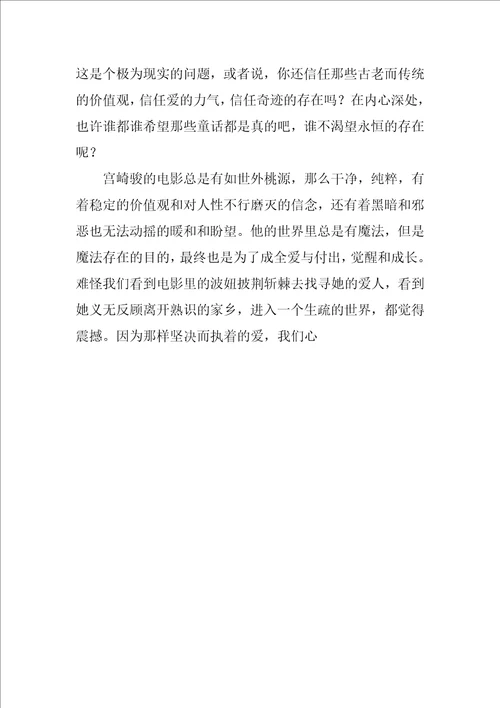 这是个极为现实的问题，或者说，你还信任那些古老而传统的价值观，信任爱的力气，信任奇迹的存在吗？在内心深处，也许谁都谁希望那些童话都是真的吧，谁不渴望永恒的存在呢？

宫崎骏的电影总是有如世外桃源，那么干净，纯粹，有着稳定的价值观和对人性不行磨灭的信念，还有着黑暗和邪恶也无法动摇的暖和和盼望。他的世界里总是有魔法，但是魔法存在的目的，最终也是为了成全爱与付出，觉醒和成长。难怪我们看到电影里的波妞披荆斩棘去找寻她的爱人，看到她义无反顾离开熟识的家乡，进入一个生疏的世界，都觉得震撼。因为那样坚决而执着的爱，我们心